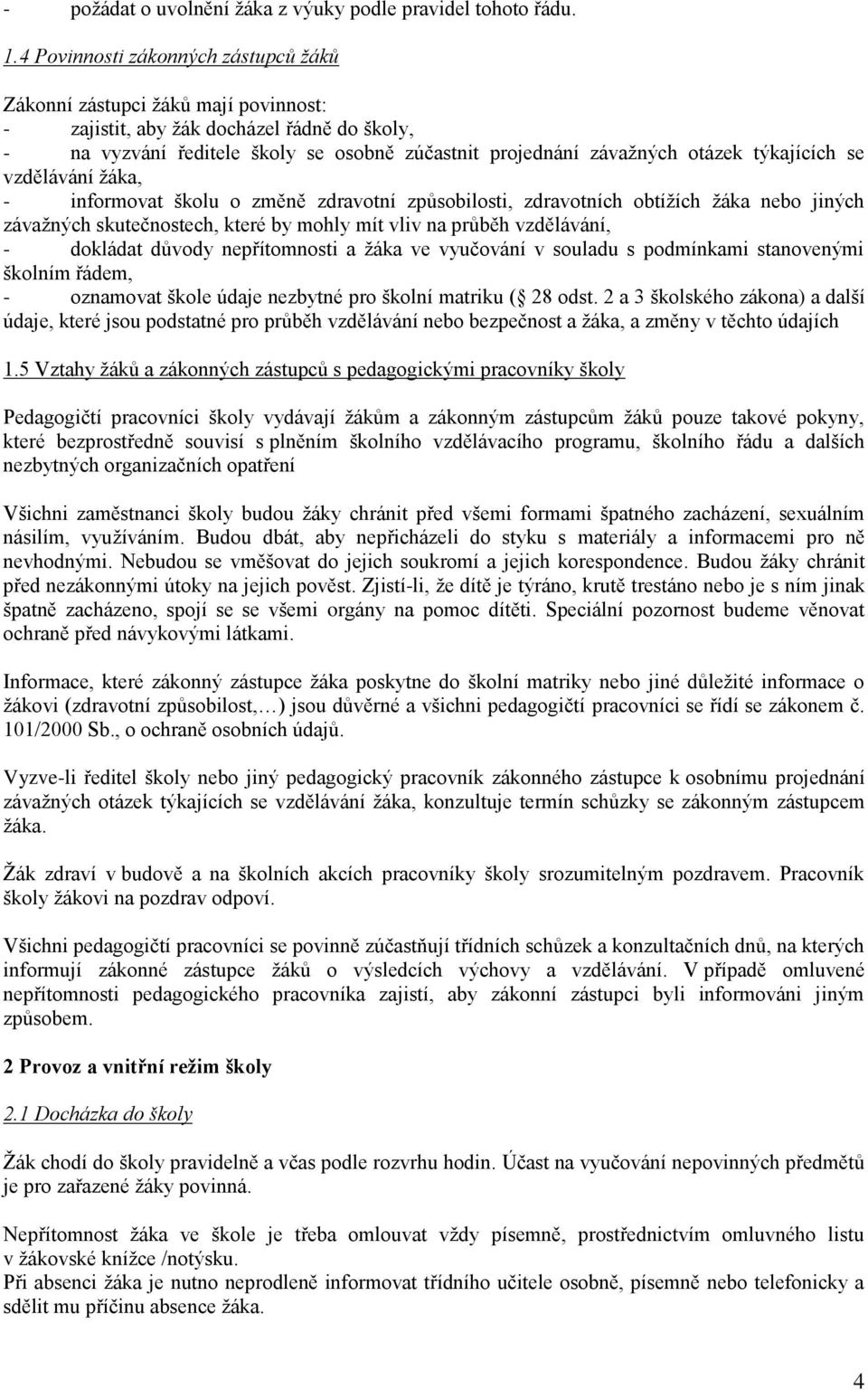 - požádat o uvolnění žáka z výuky podle pravidel tohoto řádu.

1.4 Povinnosti zákonných zástupců žáků

Zákonní zástupci žáků mají povinnost:
- zajistit, aby žák docházel řádně do školy,
- na vyzvání ředitele školy se osobně zúčastnit projednání závažných otázek týkajících se vzdělávání žáka,
- informovat školu o změně zdravotní způsobilosti, zdravotních obtížích žáka nebo jiných závažných skutečnostech, které by mohly mít vliv na průběh vzdělávání,
- dokládat důvody nepřítomnosti a žáka ve vyučování v souladu s podmínkami stanovenými školním řádem,
- oznamovat škole údaje nezbytné pro školní matriku ( 28 odst. 2 a 3 školského zákona) a další údaje, které jsou podstatné pro průběh vzdělávání nebo bezpečnost a žáka, a změny v těchto údajích

1.5 Vztahy žáků a zákonných zástupců s pedagogickými pracovníky školy

Pedagogičtí pracovníci školy vydávají žákům a zákonným zástupcům žáků pouze takové pokyny, které bezprostředně souvisí s plněním školního vzdělávacího programu, školního řádu a dalších nezbytných organizačních opatření

Všichni zaměstnanci školy budou žáky chránit před všemi formami špatného zacházení, sexuálním násilím, využíváním. Budou dbát, aby nepřicházeli do styku s materiály a informacemi pro ně nevhodnými. Nebudou se vměšovat do jejich soukromí a jejich korespondence. Budou žáky chránit před nezákonnými útoky na jejich pověst. Zjistí-li, že dítě je týráno, krutě trestáno nebo je s ním jinak špatně zacházeno, spojí se se všemi orgány na pomoc dítěti. Speciální pozornost budeme věnovat ochraně před návykovými látkami.

Informace, které zákonný zástupce žáka poskytne do školní matriky nebo jiné důležité informace o žákovi (zdravotní způsobilost,…) jsou důvěrné a všichni pedagogičtí pracovníci se řídí se zákonem č. 101/2000 Sb., o ochraně osobních údajů.

Vyzve-li ředitel školy nebo jiný pedagogický pracovník zákonného zástupce k osobnímu projednání závažných otázek týkajících se vzdělávání žáka, konzultuje termín schůzky se zákonným zástupcem žáka.

Žák zdraví v budově a na školních akcích pracovníky školy srozumitelným pozdravem. Pracovník školy žákovi na pozdrav odpoví.

Všichni pedagogičtí pracovníci se povinně zúčastňují třídních schůzek a konzultačních dnů, na kterých informují zákonné zástupce žáků o výsledcích výchovy a vzdělávání. V případě omluvené nepřítomnosti pedagogického pracovníka zajistí, aby zákonní zástupci byli informováni jiným způsobem.

2 Provoz a vnitřní režim školy

2.1 Docházka do školy

Žák chodí do školy pravidelně a včas podle rozvrhu hodin. Účast na vyučování nepovinných předmětů je pro zařazené žáky povinná.

Nepřítomnost žáka ve škole je třeba omlouvat vždy písemně, prostřednictvím omluvného listu v žákovské knížce /notýsku.
Při absenci žáka je nutno neprodleně informovat třídního učitele osobně, písemně nebo telefonicky a sdělit mu příčinu absence žáka.

4